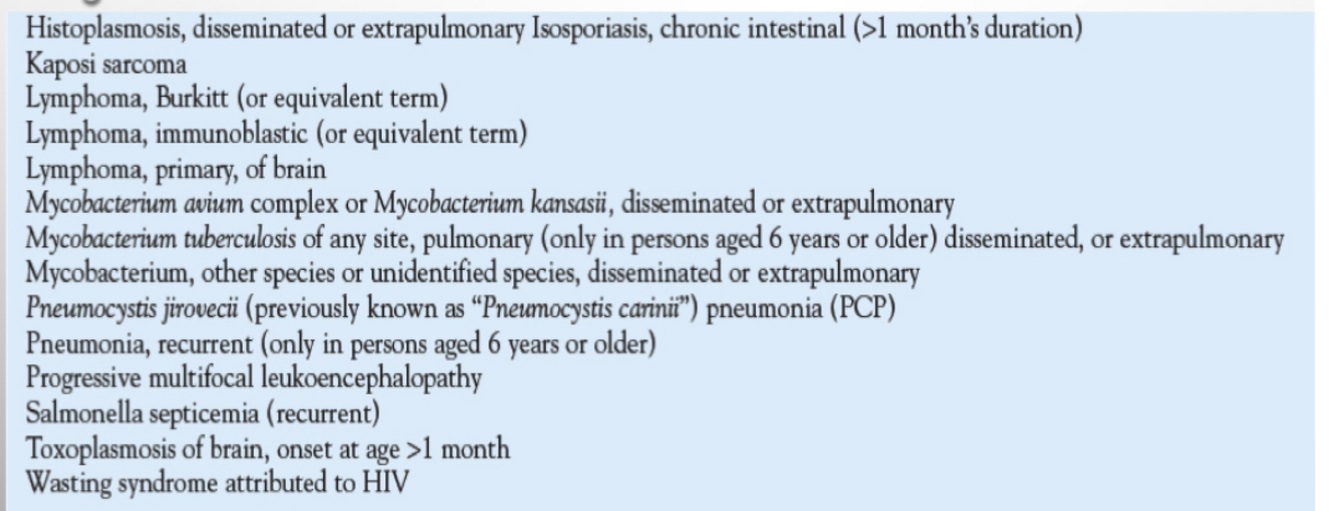 Histoplasmosis, disseminated or extrapulmonary Isosporiasis, chronic intestinal (>1 month's duration)
Kaposi sarcoma
Lymphoma, Burkitt (or equivalent term)
Lymphoma, immunoblastic (or equivalent term)
Lymphoma, primary, of brain
Mycobacterium avium complex or Mycobacterium kansasii, disseminated or extrapulmonary
Mycobacterium tuberculosis of any site, pulmonary (only in persons aged 6 years or older) disseminated, or extrapulmonary
Mycobacterium, other species or unidentified species, disseminated or extrapulmonary
Pneumocystis jirovecii (previously known as "Pneumocystis carinii") pneumonia (PCP)
Pneumonia, recurrent (only in persons aged 6 years or older)
Progressive multifocal leukoencephalopathy
Salmonella septicemia (recurrent)
Toxoplasmosis of brain, onset at age >1 month
Wasting syndrome attributed to HIV